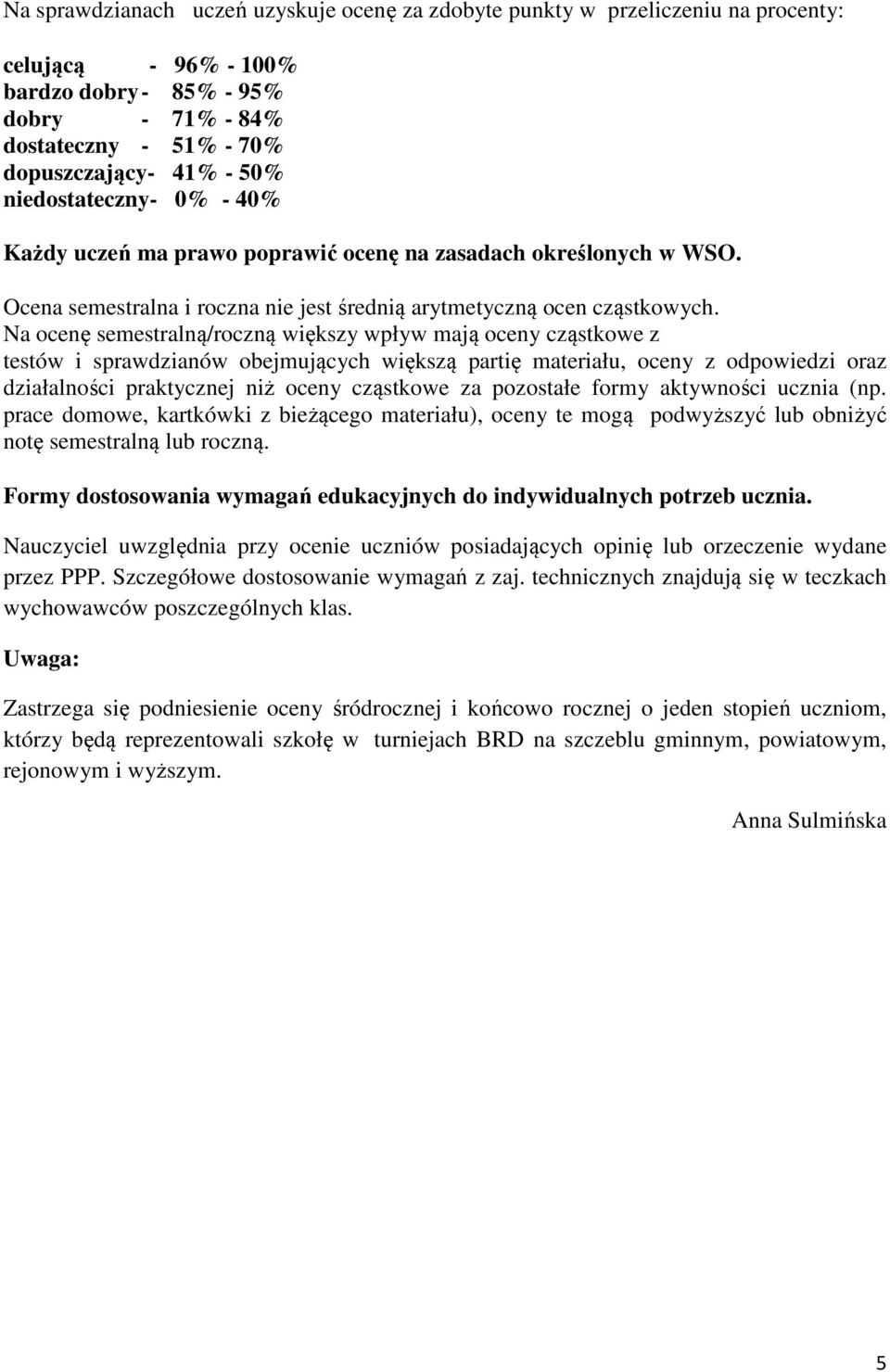 Na sprawdzianach uczeń uzyskuje ocenę za zdobyte punkty w przeliczeniu na procenty:

celującą - 96% - 100%
bardzo dobry - 85% - 95%
dobry - 71% - 84%
dostateczny - 51% - 70%
dopuszczający- 41% - 50%
niedostateczny- 0% - 40%

Każdy uczeń ma prawo poprawić ocenę na zasadach określonych w WSO.

Ocena semestralna i roczna nie jest średnią arytmetyczną ocen cząstkowych.
Na ocenę semestralną/roczną większy wpływ mają oceny cząstkowe z testów i sprawdzianów obejmujących większą partię materiału, oceny z odpowiedzi oraz działalności praktycznej niż oceny cząstkowe za pozostałe formy aktywności ucznia (np. prace domowe, kartkówki z bieżącego materiału), oceny te mogą podwyższyć lub obniżyć notę semestralną lub roczną.

Formy dostosowania wymagań edukacyjnych do indywidualnych potrzeb ucznia.

Nauczyciel uwzględnia przy ocenie uczniów posiadających opinię lub orzeczenie wydane przez PPP. Szczegółowe dostosowanie wymagań z zaj. technicznych znajdują się w teczkach wychowawców poszczególnych klas.

Uwaga:

Zastrzega się podniesienie oceny śródrocznej i końcowo rocznej o jeden stopień uczniom, którzy będą reprezentowali szkołę w turniejach BRD na szczeblu gminnym, powiatowym, rejonowym i wyższym.

Anna Sulmińska

5